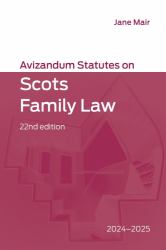 Jane Mair

Avizandum Statutes on

Scots Family Law

22nd edition

2024–2025